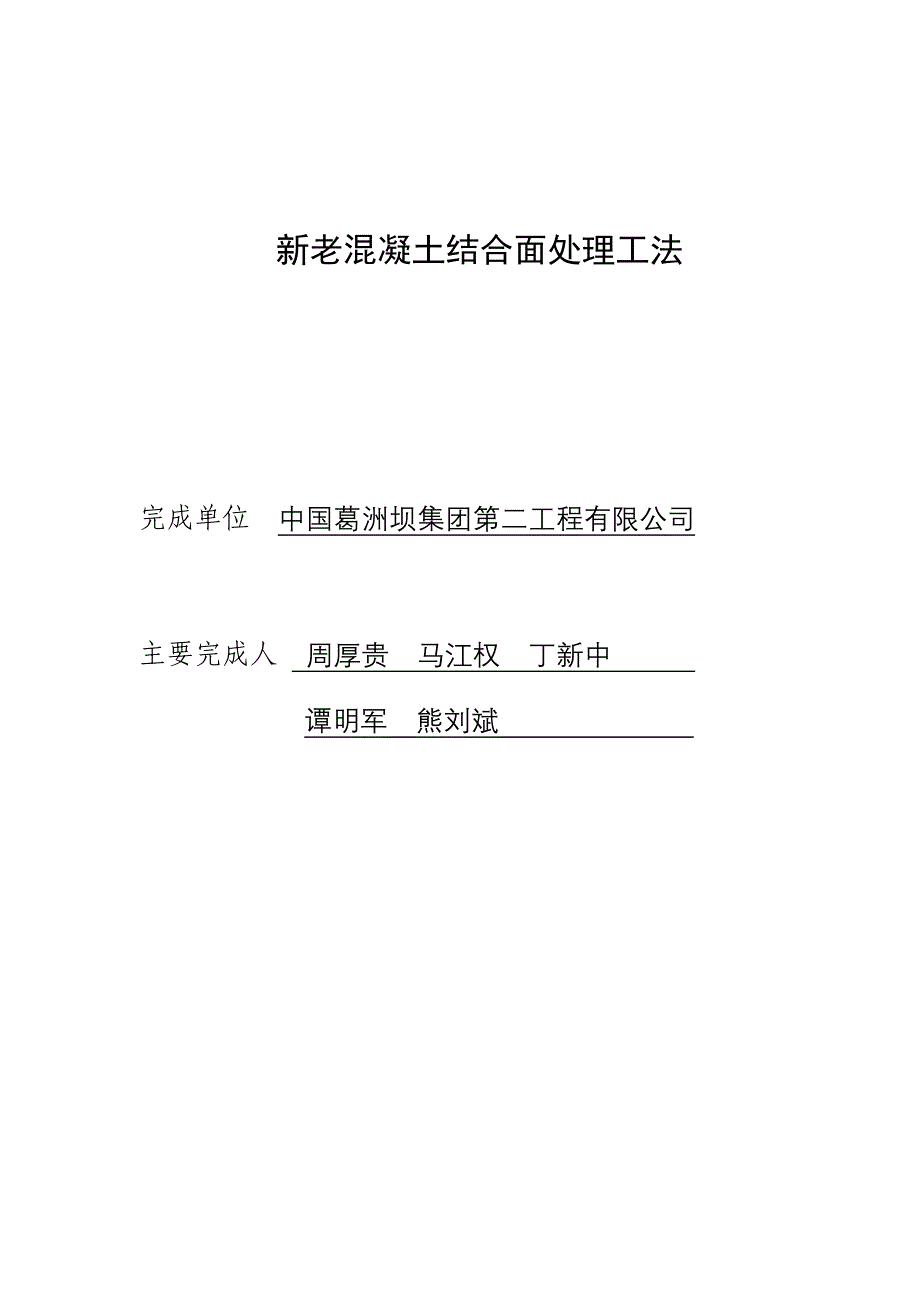 新老混凝土结合面处理工法

完成单位 中国葛洲坝集团第二工程有限公司

主要完成人 周厚贵 马江权 丁新中

谭明军 熊刘斌